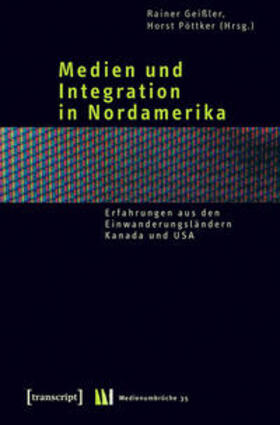 Rainer Geißler,
Horst Pöttker (Hrsg.)

Medien und Integration in Nordamerika

Erfahrungen aus den Einwanderungsländern Kanada und USA

[transcript]

Medienumbrüche 35